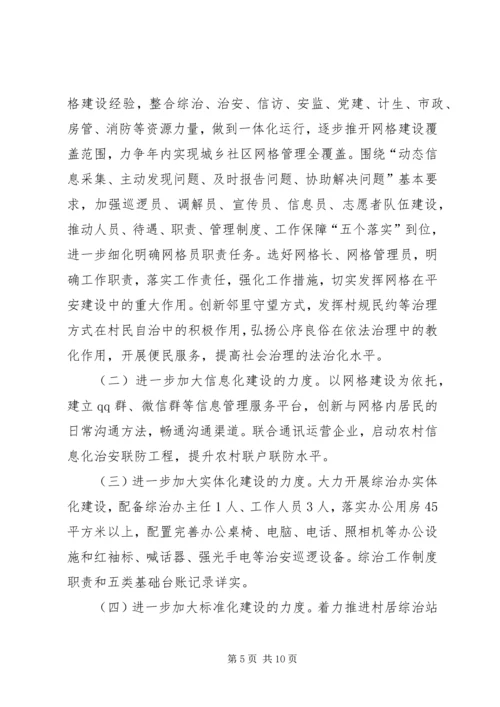 格建设经验，整合综治、治安、信访、安监、党建、计生、市政、房管、消防等资源力量，做到一体化运行，逐步推开网格建设覆盖范围，力争年内实现城乡社区网格管理全覆盖。围绕“动态信息采集、主动发现问题、及时报告问题、协助解决问题”基本要求，加强巡逻员、调解员、宣传员、信息员、志愿者队伍建设，推动人员、待遇、职责、管理制度、工作保障“五个落实”到位，进一步细化明确网格员职责任务。选好网格长、网格管理员，明确工作职责，落实工作责任，强化工作措施，切实发挥网格在平安建设中的重大作用。创新邻里守望方式，发挥村规民约等治理方式在村民自治中的积极作用，弘扬公序良俗在依法治理中的教化作用，开展便民服务，提高社会治理的法治化水平。

（二）进一步加大信息化建设的力度。以网格建设为依托，建立qq群、微信群等信息管理服务平台，创新与网格内居民的日常沟通方法，畅通沟通渠道。联合通讯运营企业，启动农村信息化治安联防工程，提升农村联户联防水平。

（三）进一步加大实体化建设的力度。大力开展综治办实体化建设，配备综治办主任1人、工作人员3人，落实办公用房45平方米以上，配置完善办公桌椅、电脑、电话、照相机等办公设施和红袖标、喊话器、强光手电等治安巡逻设备。综治工作制度职责和五类基础台账记录详实。

（四）进一步加大标准化建设的力度。着力推进村居综治站

第5页 共10页